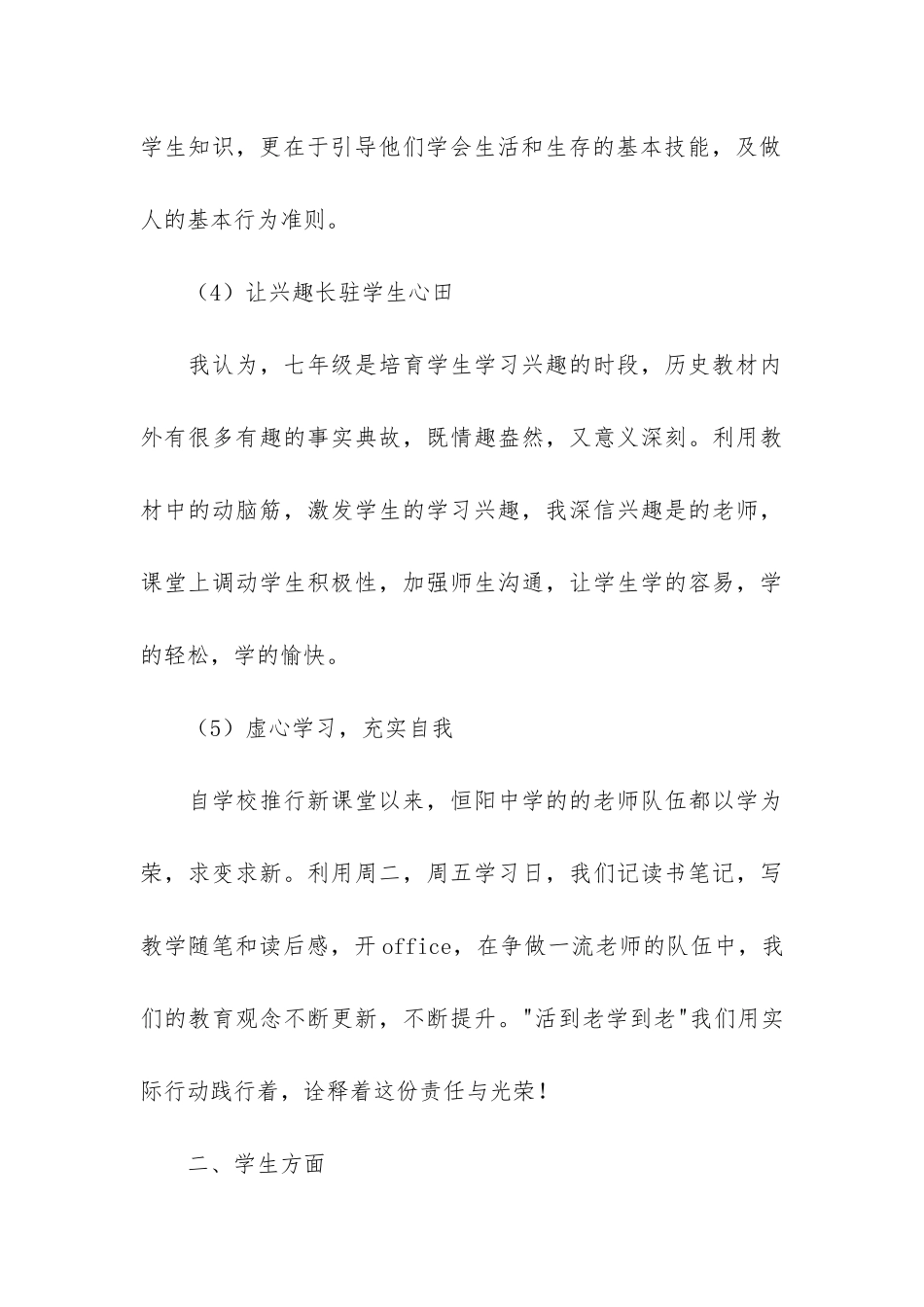 学生知识，更在于引导他们学会生活和生存的基本技能，及做人的基本行为准则。

（4）让兴趣长驻学生心田

我认为，七年级是培育学生学习兴趣的时段，历史教材内外有很多有趣的事实典故，既情趣盎然，又意义深刻。利用教材中的动脑筋，激发学生的学习兴趣，我深信兴趣是的老师，课堂上调动学生积极性，加强师生沟通，让学生学的容易，学的轻松，学的愉快。

（5）虚心学习，充实自我

自学校推行新课堂以来，恒阳中学的的老师队伍都以学为荣，求变求新。利用周二，周五学习日，我们记读书笔记，写教学随笔和读后感，开office，在争做一流老师的队伍中，我们的教育观念不断更新，不断提升。"活到老学到老"我们用实际行动践行着，诠释着这份责任与光荣！

二、学生方面